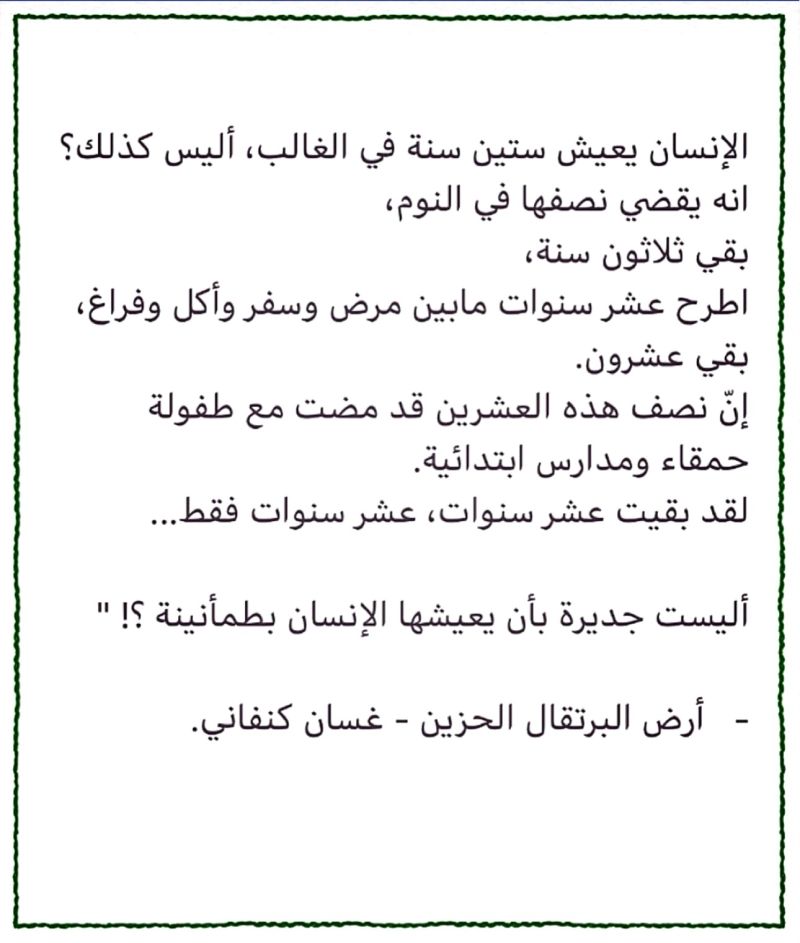 الإنسان يعيش ستين سنة في الغالب، أليس كذلك؟
انه يقضي نصفها في النوم،
بقي ثلاثون سنة،
اطرح عشر سنوات مابين مرض وسفر وأكل وفراغ،
بقي عشرون.
إنّ نصف هذه العشرين قد مضت مع طفولة حمقاء ومدارس ابتدائية.
لقد بقيت عشر سنوات، عشر سنوات فقط...

أليست جديرة بأن يعيشها الإنسان بطمأنينة ؟! "

- أرض البرتقال الحزين - غسان كنفاني.